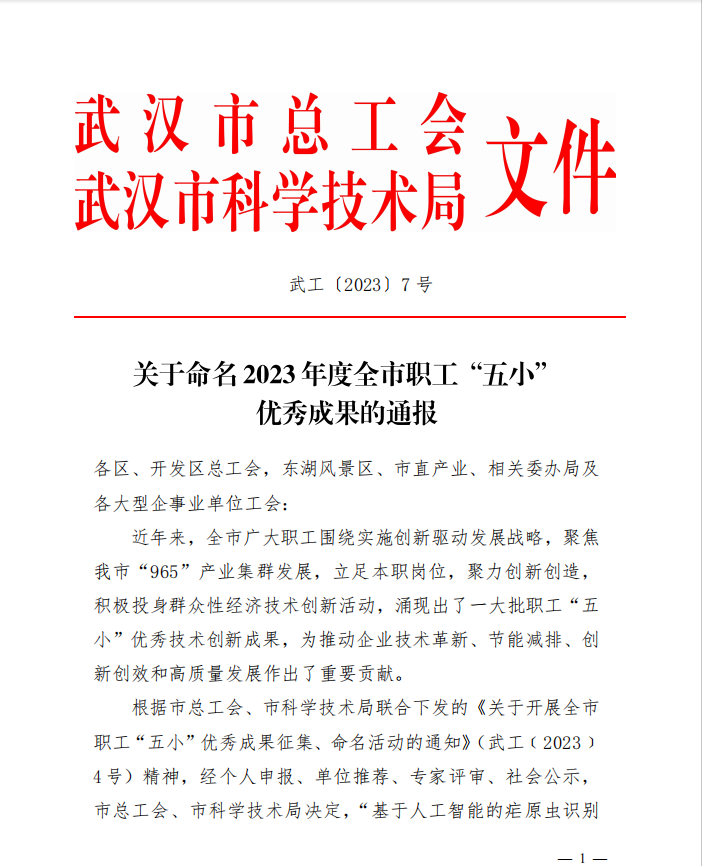 武汉市总工会
武汉市科学技术局 文件

武工〔2023〕7号

关于命名2023年度全市职工“五小”优秀成果的通报

各区、开发区总工会，东湖风景区、市直产业、相关委办局及各大型企事业单位工会：

近年来，全市广大职工围绕实施创新驱动发展战略，聚焦我市“965”产业集群发展，立足本职岗位，聚力创新创造，积极投身群众性经济技术创新活动，涌现出了一大批职工“五小”优秀技术创新成果，为推动企业技术革新、节能减排、创新创效和高质量发展作出了重要贡献。

根据市总工会、市科学技术局联合下发的《关于开展全市职工“五小”优秀成果征集、命名活动的通知》（武工〔2023〕4号）精神，经个人申报、单位推荐、专家评审、社会公示，市总工会、市科学技术局决定，“基于人工智能的疟原虫识别

— 1 —